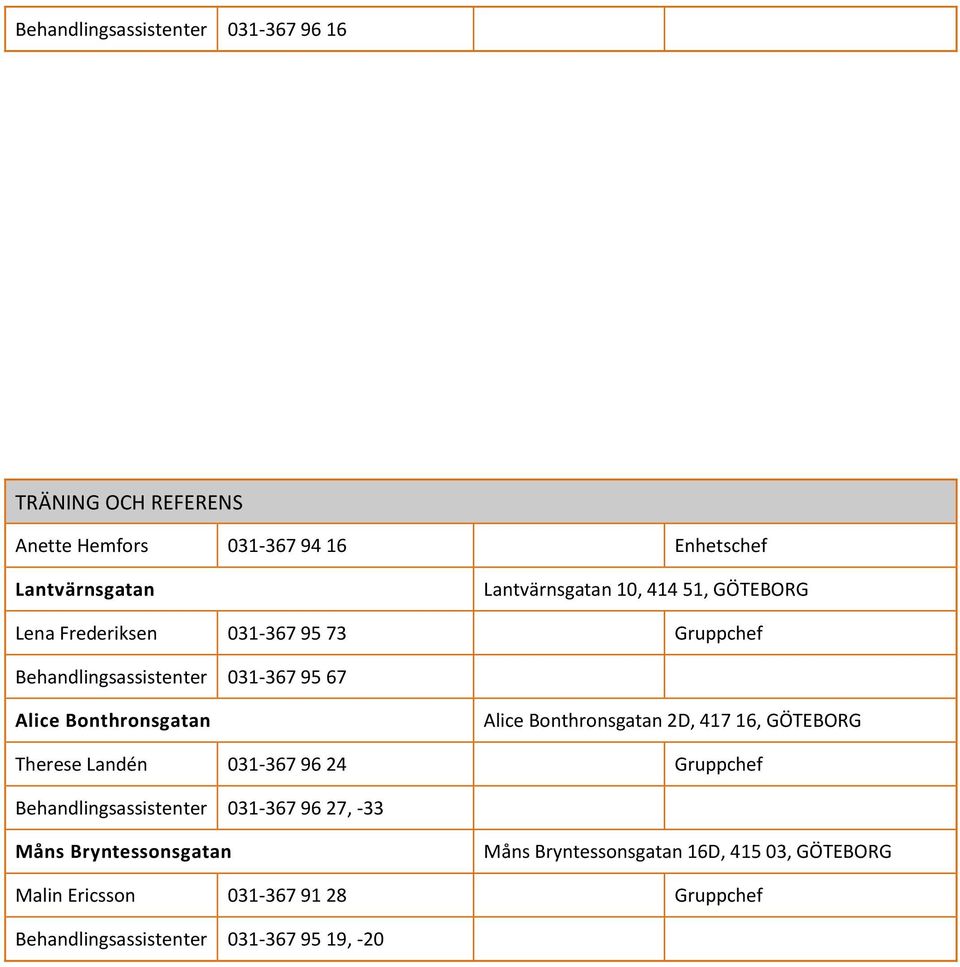 | Behandlingsassistenter | 031-367 96 16 | | |
|---|---|---|---|

| TRÄNING OCH REFERENS | | | |
|---|---|---|---|
| Anette Hemfors | 031-367 94 16 | | Enhetschef |
| **Lantvärnsgatan** | | Lantvärnsgatan 10, 414 51, GÖTEBORG | |
| Lena Frederiksen | 031-367 95 73 | | Gruppchef |
| Behandlingsassistenter | 031-367 95 67 | | |
| **Alice Bonthronsgatan** | | Alice Bonthronsgatan 2D, 417 16, GÖTEBORG | |
| Therese Landén | 031-367 96 24 | | Gruppchef |
| Behandlingsassistenter | 031-367 96 27, -33 | | |
| **Måns Bryntessonsgatan** | | Måns Bryntessonsgatan 16D, 415 03, GÖTEBORG | |
| Malin Ericsson | 031-367 91 28 | | Gruppchef |
| Behandlingsassistenter | 031-367 95 19, -20 | | |